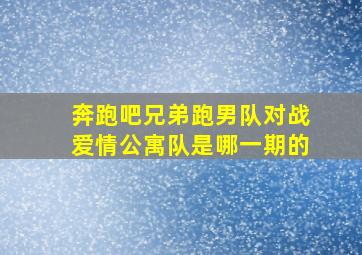 奔跑吧兄弟跑男队对战爱情公寓队是哪一期的